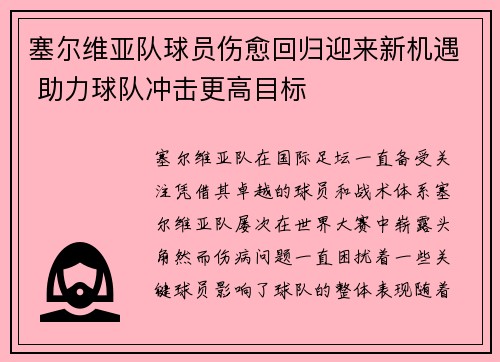 塞尔维亚队球员伤愈回归迎来新机遇 助力球队冲击更高目标

塞尔维亚队在国际足坛一直备受关注凭借其卓越的球员和战术体系塞尔维亚队屡次在世界大赛中崭露头角然而伤病问题一直困扰着一些关键球员影响了球队的整体表现随着